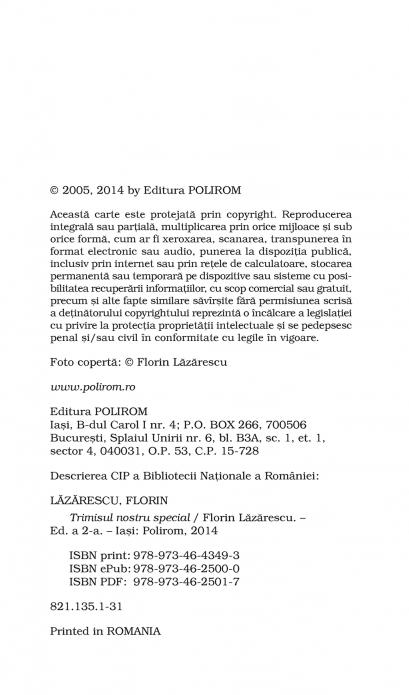 © 2005, 2014 by Editura POLIROM

Această carte este protejată prin copyright. Reproducerea integrală sau parțială, multiplicarea prin orice mijloace și sub orice formă, cum ar fi xeroxarea, scanarea, transpunerea în format electronic sau audio, punerea la dispoziția publică, inclusiv prin internet sau prin rețele de calculatoare, stocarea permanentă sau temporară pe dispozitive sau sisteme cu posibilitatea recuperării informațiilor, cu scop comercial sau gratuit, precum și alte fapte similare săvîrșite fără permisiunea scrisă a deținătorului copyrightului reprezintă o încălcare a legislației cu privire la protecția proprietății intelectuale și se pedepsesc penal și/sau civil în conformitate cu legile în vigoare.

Foto copertă: © Florin Lăzărescu

www.polirom.ro

Editura POLIROM
Iași, B-dul Carol I nr. 4; P.O. BOX 266, 700506
București, Splaiul Unirii nr. 6, bl. B3A, sc. 1, et. 1, sector 4, 040031, O.P. 53, C.P. 15-728

Descrierea CIP a Bibliotecii Naționale a României:

LĂZĂRESCU, FLORIN
Trimisul nostru special / Florin Lăzărescu. – Ed. a 2-a. – Iași: Polirom, 2014

ISBN print: 978-973-46-4349-3
ISBN ePub: 978-973-46-2500-0
ISBN PDF: 978-973-46-2501-7

821.135.1-31

Printed in ROMANIA